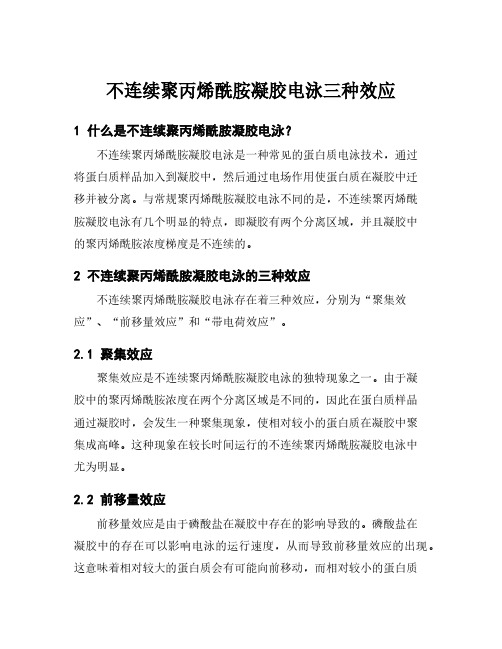 不连续聚丙烯酰胺凝胶电泳三种效应

1 什么是不连续聚丙烯酰胺凝胶电泳？

不连续聚丙烯酰胺凝胶电泳是一种常见的蛋白质电泳技术，通过将蛋白质样品加入到凝胶中，然后通过电场作用使蛋白质在凝胶中迁移并被分离。与常规聚丙烯酰胺凝胶电泳不同的是，不连续聚丙烯酰胺凝胶电泳有几个明显的特点，即凝胶有两个分离区域，并且凝胶中的聚丙烯酰胺浓度梯度是不连续的。

2 不连续聚丙烯酰胺凝胶电泳的三种效应

不连续聚丙烯酰胺凝胶电泳存在着三种效应，分别为“聚集效应”、“前移量效应”和“带电荷效应”。

2.1 聚集效应

聚集效应是不连续聚丙烯酰胺凝胶电泳的独特现象之一。由于凝胶中的聚丙烯酰胺浓度在两个分离区域是不同的，因此在蛋白质样品通过凝胶时，会发生一种聚集现象，使相对较小的蛋白质在凝胶中聚集成高峰。这种现象在较长时间运行的不连续聚丙烯酰胺凝胶电泳中尤为明显。

2.2 前移量效应

前移量效应是由于磷酸盐在凝胶中存在的影响导致的。磷酸盐在凝胶中的存在可以影响电泳的运行速度，从而导致前移量效应的出现。这意味着相对较大的蛋白质会有可能向前移动，而相对较小的蛋白质